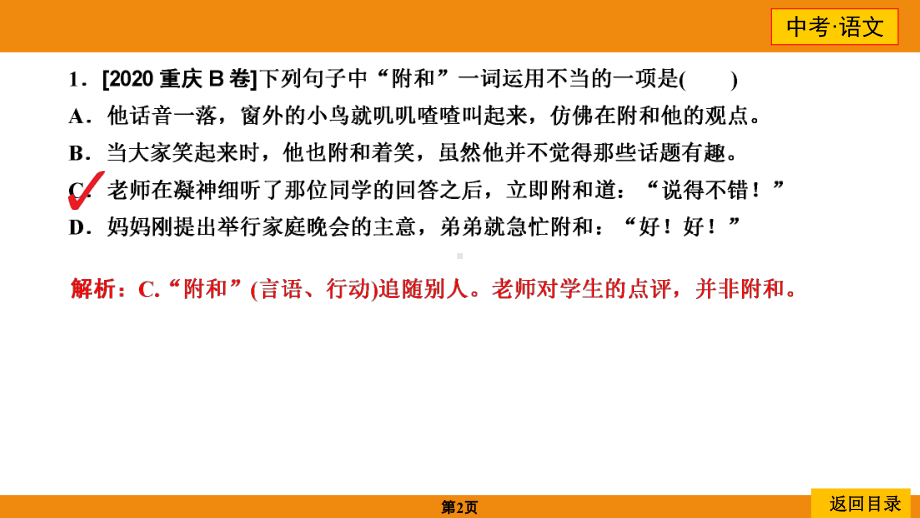 中考·语文

1．[2020 重庆 B 卷]下列句子中“附和”一词运用不当的一项是(　　)

A．他话音一落，窗外的小鸟就叽叽喳喳叫起来，仿佛在附和他的观点。

B．当大家笑起来时，他也附和着笑，虽然他并不觉得那些话题有趣。

C．老师在凝神细听了那位同学的回答之后，立即附和道：“说得不错！”

D．妈妈刚提出举行家庭晚会的主意，弟弟就急忙附和：“好！好！”

解析：C.“附和”(言语、行动)追随别人。老师对学生的点评，并非附和。

第2页

返回目录